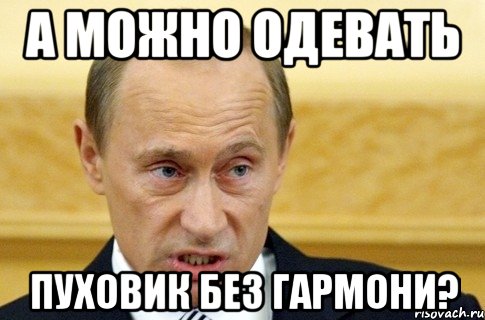 А МОЖНО ОДЕВАТЬ

ПУХОВИК БЕЗ ГАРМОНИ?

risovach.ru